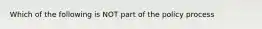 Which of the following is NOT part of the policy process